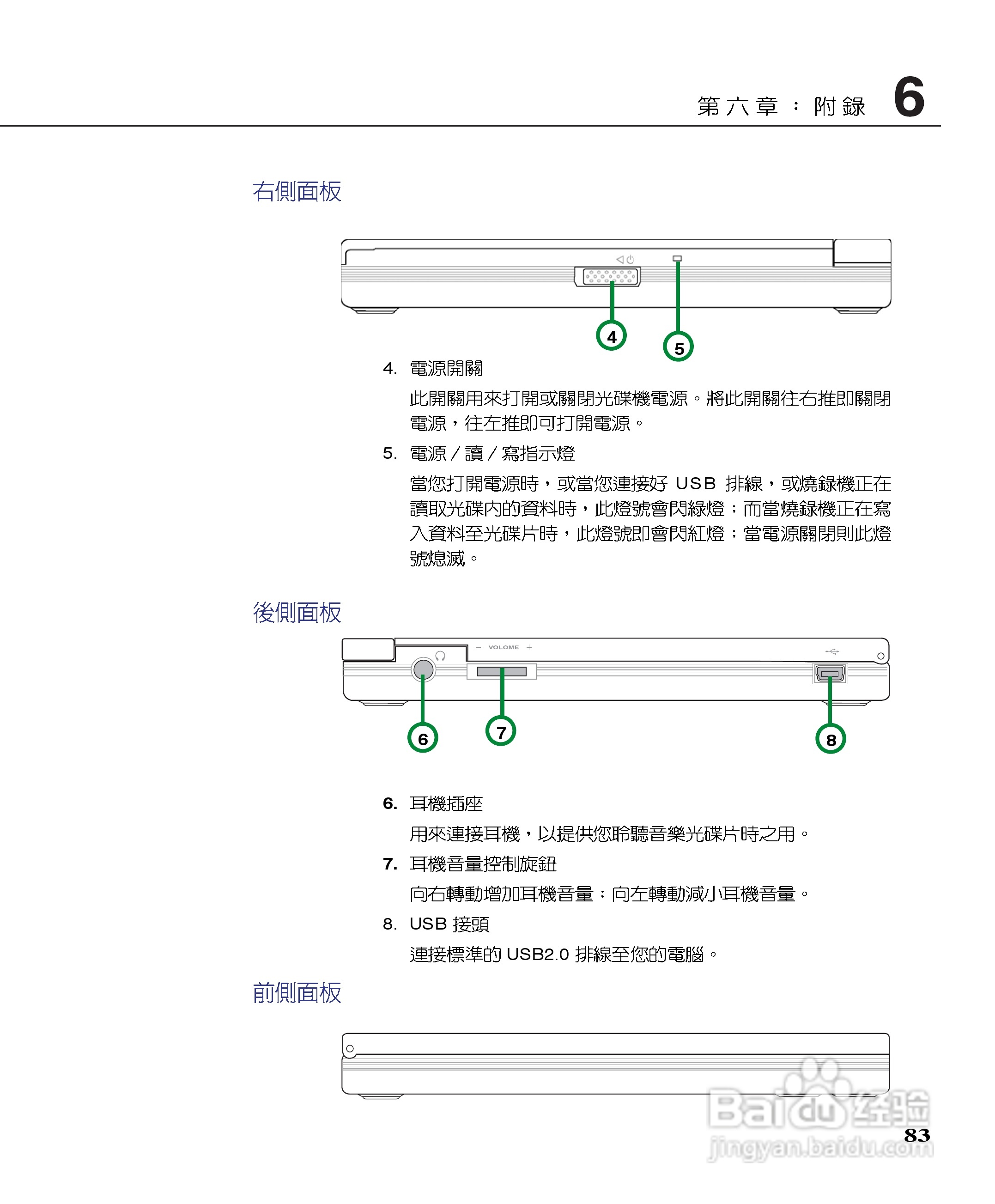 第六章：附錄 6

右側面板

4

5

4. 電源開關

此開關用來打開或關閉光碟機電源。將此開關往右推即關閉電源，往左推即可打開電源。

5. 電源／讀／寫指示燈

當您打開電源時，或當您連接好 USB 排線，或燒錄機正在讀取光碟內的資料時，此燈號會閃綠燈；而當燒錄機正在寫入資料至光碟片時，此燈號即會閃紅燈；當電源關閉則此燈號熄滅。

後側面板

− VOLOME +

6

7

8

6. 耳機插座

用來連接耳機，以提供您聆聽音樂光碟片時之用。

7. 耳機音量控制旋鈕

向右轉動增加耳機音量；向左轉動減小耳機音量。

8. USB 接頭

連接標準的 USB2.0 排線至您的電腦。

前側面板

Baidu 经验
jingyan.baidu.com

83